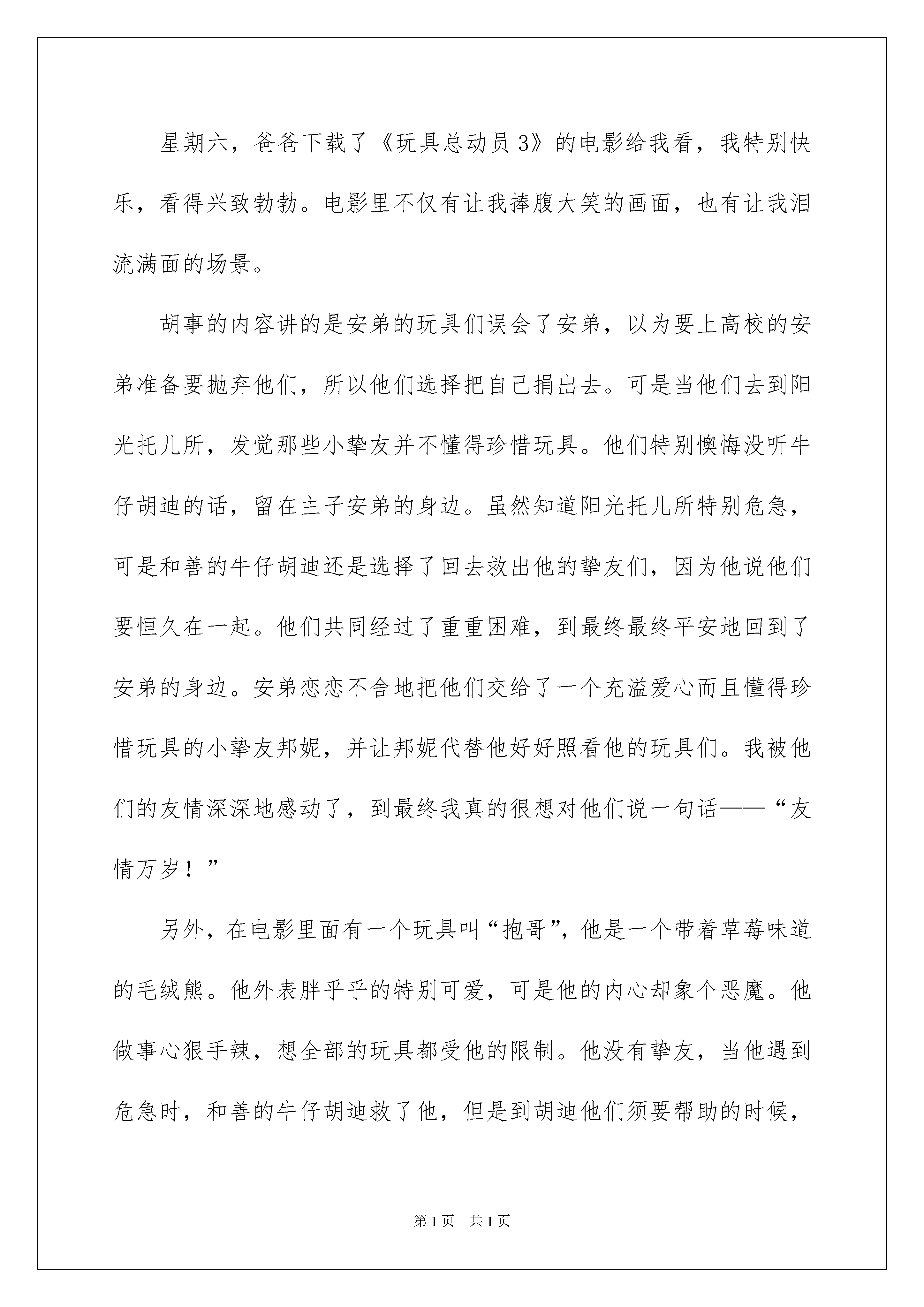 星期六，爸爸下载了《玩具总动员3》的电影给我看，我特别快乐，看得兴致勃勃。电影里不仅有让我捧腹大笑的画面，也有让我泪流满面的场景。

胡事的内容讲的是安弟的玩具们误会了安弟，以为要上高校的安弟准备要抛弃他们，所以他们选择把自己捐出去。可是当他们去到阳光托儿所，发觉那些小挚友并不懂得珍惜玩具。他们特别懊悔没听牛仔胡迪的话，留在主子安弟的身边。虽然知道阳光托儿所特别危急，可是和善的牛仔胡迪还是选择了回去救出他的挚友们，因为他说他们要恒久在一起。他们共同经过了重重困难，到最终最终平安地回到了安弟的身边。安弟恋恋不舍地把他们交给了一个充溢爱心而且懂得珍惜玩具的小挚友邦妮，并让邦妮代替他好好照看他的玩具们。我被他们的友情深深地感动了，到最终我真的很想对他们说一句话——“友情万岁！”

另外，在电影里面有一个玩具叫“抱哥”，他是一个带着草莓味道的毛绒熊。他外表胖乎乎的特别可爱，可是他的内心却象个恶魔。他做事心狠手辣，想全部的玩具都受他的限制。他没有挚友，当他遇到危急时，和善的牛仔胡迪救了他，但是到胡迪他们须要帮助的时候，

第1页 共1页